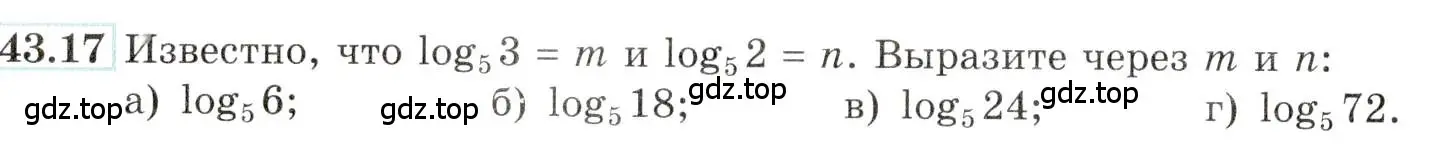 43.17 Известно, что $\log_5 3 = m$ и $\log_5 2 = n$. Выразите через $m$ и $n$:

gdz.top а) $\log_5 6$; gdz.top б) $\log_5 18$; gdz.top в) $\log_5 24$; gdz.top г) $\log_5 72$.